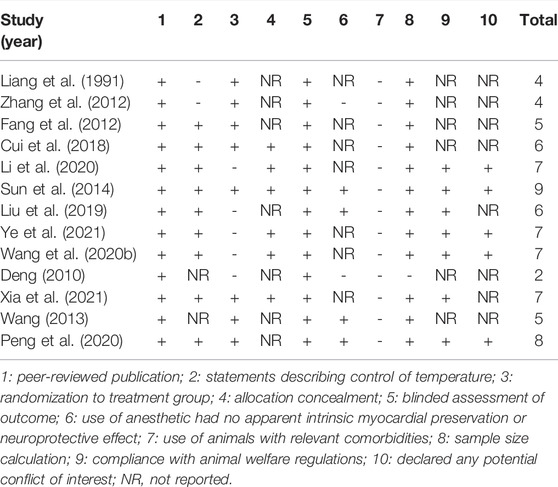 | Study (year) | 1 | 2 | 3 | 4 | 5 | 6 | 7 | 8 | 9 | 10 | Total |
|---|---|---|---|---|---|---|---|---|---|---|---|
| Liang et al. (1991) | + | - | + | NR | + | NR | - | + | NR | NR | 4 |
| Zhang et al. (2012) | + | - | + | NR | + | - | - | + | NR | NR | 4 |
| Fang et al. (2012) | + | + | + | NR | + | NR | - | + | NR | NR | 5 |
| Cui et al. (2018) | + | + | + | + | + | NR | - | + | NR | NR | 6 |
| Li et al. (2020) | + | + | - | + | + | NR | - | + | + | + | 7 |
| Sun et al. (2014) | + | + | + | + | + | + | - | + | + | + | 9 |
| Liu et al. (2019) | + | + | - | NR | + | + | - | + | + | NR | 6 |
| Ye et al. (2021) | + | + | - | + | + | NR | - | + | + | + | 7 |
| Wang et al. (2020b) | + | + | - | + | + | NR | - | + | + | + | 7 |
| Deng (2010) | + | NR | - | NR | + | - | - | - | NR | NR | 2 |
| Xia et al. (2021) | + | + | + | + | + | NR | - | + | + | NR | 7 |
| Wang (2013) | + | NR | + | NR | + | + | - | + | NR | NR | 5 |
| Peng et al. (2020) | + | + | + | NR | + | + | - | + | + | + | 8 |

1: peer-reviewed publication; 2: statements describing control of temperature; 3: randomization to treatment group; 4: allocation concealment; 5: blinded assessment of outcome; 6: use of anesthetic had no apparent intrinsic myocardial preservation or neuroprotective effect; 7: use of animals with relevant comorbidities; 8: sample size calculation; 9: compliance with animal welfare regulations; 10: declared any potential conflict of interest; NR, not reported.